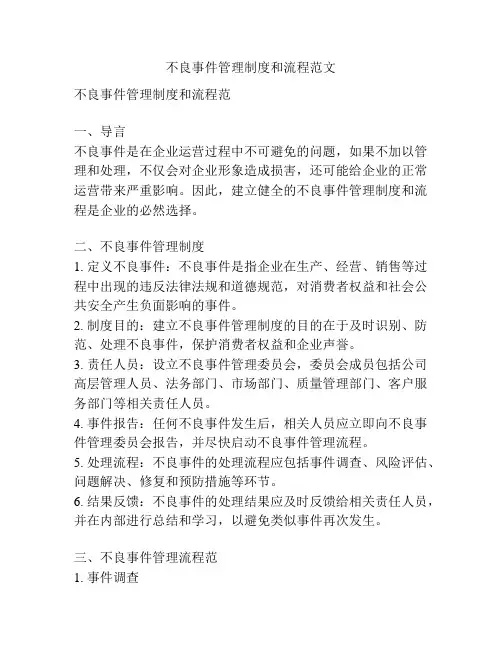 不良事件管理制度和流程范文

不良事件管理制度和流程范

一、导言
不良事件是在企业运营过程中不可避免的问题，如果不加以管理和处理，不仅会对企业形象造成损害，还可能给企业的正常运营带来严重影响。因此，建立健全的不良事件管理制度和流程是企业的必然选择。

二、不良事件管理制度
1. 定义不良事件：不良事件是指企业在生产、经营、销售等过程中出现的违反法律法规和道德规范，对消费者权益和社会公共安全产生负面影响的事件。
2. 制度目的：建立不良事件管理制度的目的在于及时识别、防范、处理不良事件，保护消费者权益和企业声誉。
3. 责任人员：设立不良事件管理委员会，委员会成员包括公司高层管理人员、法务部门、市场部门、质量管理部门、客户服务部门等相关责任人员。
4. 事件报告：任何不良事件发生后，相关人员应立即向不良事件管理委员会报告，并尽快启动不良事件管理流程。
5. 处理流程：不良事件的处理流程应包括事件调查、风险评估、问题解决、修复和预防措施等环节。
6. 结果反馈：不良事件的处理结果应及时反馈给相关责任人员，并在内部进行总结和学习，以避免类似事件再次发生。

三、不良事件管理流程范
1. 事件调查